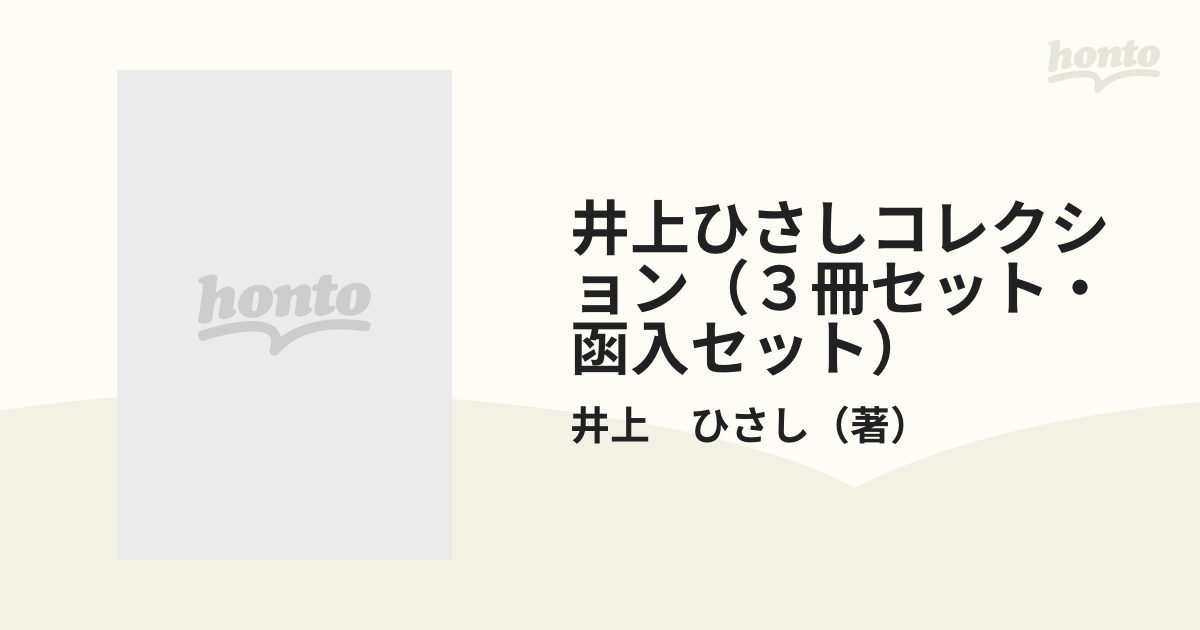 honto

honto

井上ひさしコレクション（３冊セット・函入セット）

井上　ひさし（著）